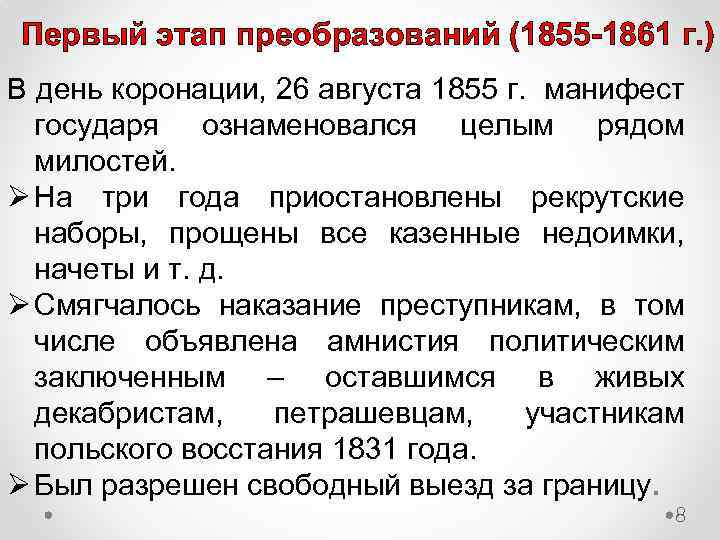 Первый этап преобразований (1855-1861 г.)

В день коронации, 26 августа 1855 г. манифест государя ознаменовался целым рядом милостей.

➢ На три года приостановлены рекрутские наборы, прощены все казенные недоимки, начеты и т. д.

➢ Смягчалось наказание преступникам, в том числе объявлена амнистия политическим заключенным – оставшимся в живых декабристам, петрашевцам, участникам польского восстания 1831 года.

➢ Был разрешен свободный выезд за границу.

8